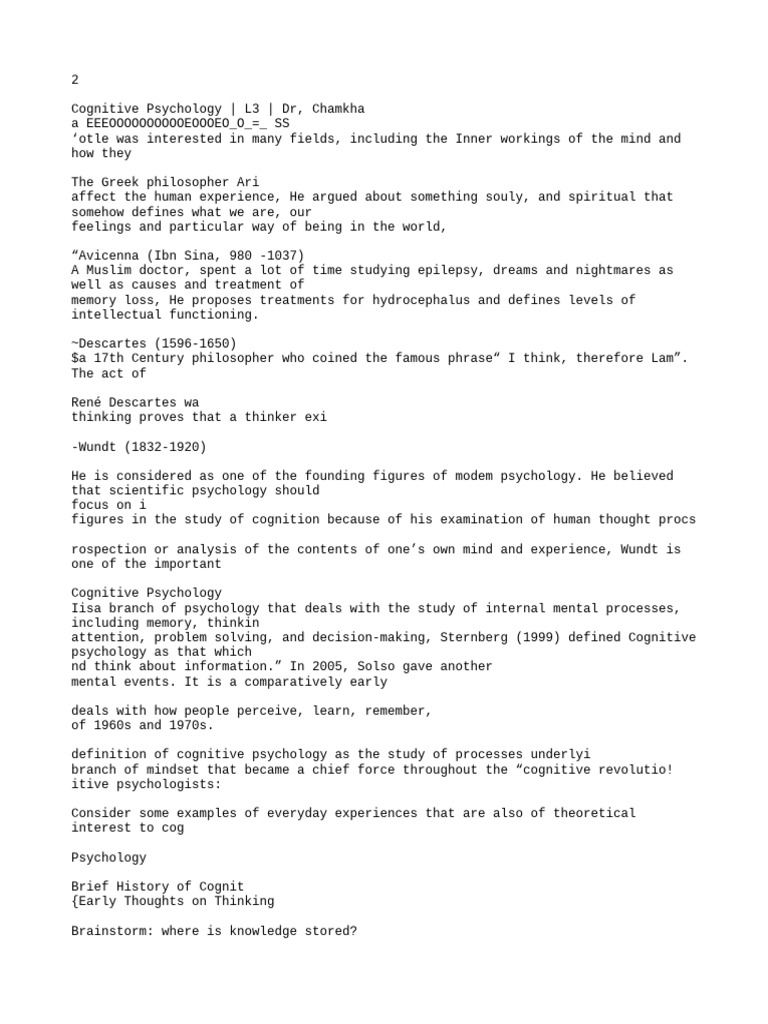 2

Cognitive Psychology | L3 | Dr, Chamkha
a EEEOOOOOOOOOOEOOOEO_O_=_ SS
‘otle was interested in many fields, including the Inner workings of the mind and how they

The Greek philosopher Ari
affect the human experience, He argued about something souly, and spiritual that somehow defines what we are, our
feelings and particular way of being in the world,

“Avicenna (Ibn Sina, 980 -1037)
A Muslim doctor, spent a lot of time studying epilepsy, dreams and nightmares as well as causes and treatment of
memory loss, He proposes treatments for hydrocephalus and defines levels of intellectual functioning.

~Descartes (1596-1650)
$a 17th Century philosopher who coined the famous phrase“ I think, therefore Lam”. The act of

René Descartes wa
thinking proves that a thinker exi

-Wundt (1832-1920)

He is considered as one of the founding figures of modem psychology. He believed that scientific psychology should
focus on i
figures in the study of cognition because of his examination of human thought procs

rospection or analysis of the contents of one’s own mind and experience, Wundt is one of the important

Cognitive Psychology
Iisa branch of psychology that deals with the study of internal mental processes, including memory, thinkin
attention, problem solving, and decision-making, Sternberg (1999) defined Cognitive psychology as that which
nd think about information.” In 2005, Solso gave another
mental events. It is a comparatively early

deals with how people perceive, learn, remember,
of 1960s and 1970s.

definition of cognitive psychology as the study of processes underlyi
branch of mindset that became a chief force throughout the “cognitive revolutio!
itive psychologists:

Consider some examples of everyday experiences that are also of theoretical interest to cog

Psychology

Brief History of Cognit
{Early Thoughts on Thinking

Brainstorm: where is knowledge stored?